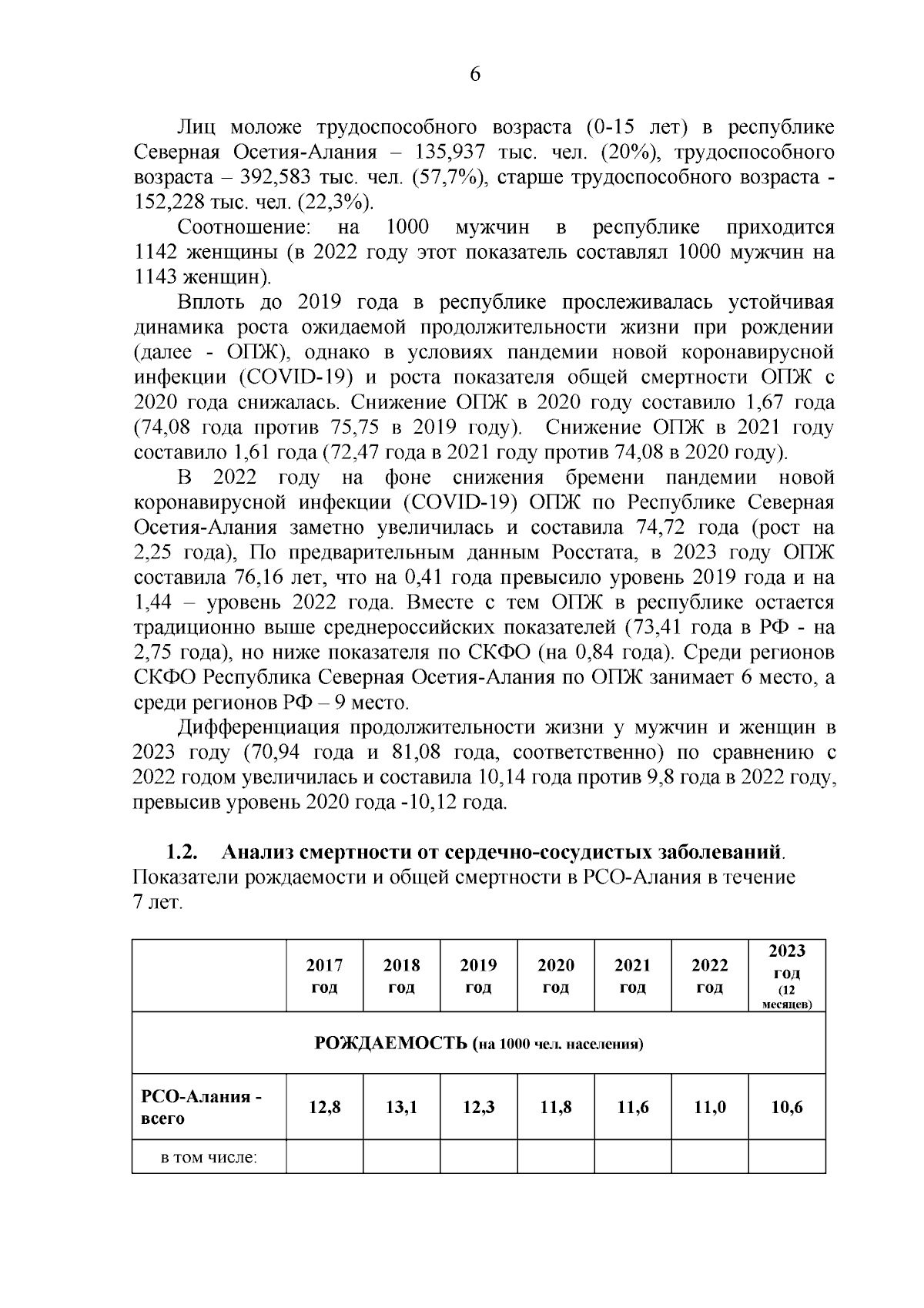 6

Лиц моложе трудоспособного возраста (0-15 лет) в республике Северная Осетия-Алания – 135,937 тыс. чел. (20%), трудоспособного возраста – 392,583 тыс. чел. (57,7%), старше трудоспособного возраста - 152,228 тыс. чел. (22,3%).

Соотношение: на 1000 мужчин в республике приходится 1142 женщины (в 2022 году этот показатель составлял 1000 мужчин на 1143 женщин).

Вплоть до 2019 года в республике прослеживалась устойчивая динамика роста ожидаемой продолжительности жизни при рождении (далее - ОПЖ), однако в условиях пандемии новой коронавирусной инфекции (COVID-19) и роста показателя общей смертности ОПЖ с 2020 года снижалась. Снижение ОПЖ в 2020 году составило 1,67 года (74,08 года против 75,75 в 2019 году). Снижение ОПЖ в 2021 году составило 1,61 года (72,47 года в 2021 году против 74,08 в 2020 году).

В 2022 году на фоне снижения бремени пандемии новой коронавирусной инфекции (COVID-19) ОПЖ по Республике Северная Осетия-Алания заметно увеличилась и составила 74,72 года (рост на 2,25 года), По предварительным данным Росстата, в 2023 году ОПЖ составила 76,16 лет, что на 0,41 года превысило уровень 2019 года и на 1,44 – уровень 2022 года. Вместе с тем ОПЖ в республике остается традиционно выше среднероссийских показателей (73,41 года в РФ - на 2,75 года), но ниже показателя по СКФО (на 0,84 года). Среди регионов СКФО Республика Северная Осетия-Алания по ОПЖ занимает 6 место, а среди регионов РФ – 9 место.

Дифференциация продолжительности жизни у мужчин и женщин в 2023 году (70,94 года и 81,08 года, соответственно) по сравнению с 2022 годом увеличилась и составила 10,14 года против 9,8 года в 2022 году, превысив уровень 2020 года -10,12 года.

1.2. Анализ смертности от сердечно-сосудистых заболеваний.
Показатели рождаемости и общей смертности в РСО-Алания в течение 7 лет.

| | 2017 год | 2018 год | 2019 год | 2020 год | 2021 год | 2022 год | 2023 год (12 месяцев) |
|---|---|---|---|---|---|---|---|
| РОЖДАЕМОСТЬ (на 1000 чел. населения) | | | | | | | |
| РСО-Алания - всего | 12,8 | 13,1 | 12,3 | 11,8 | 11,6 | 11,0 | 10,6 |
| в том числе: | | | | | | | |